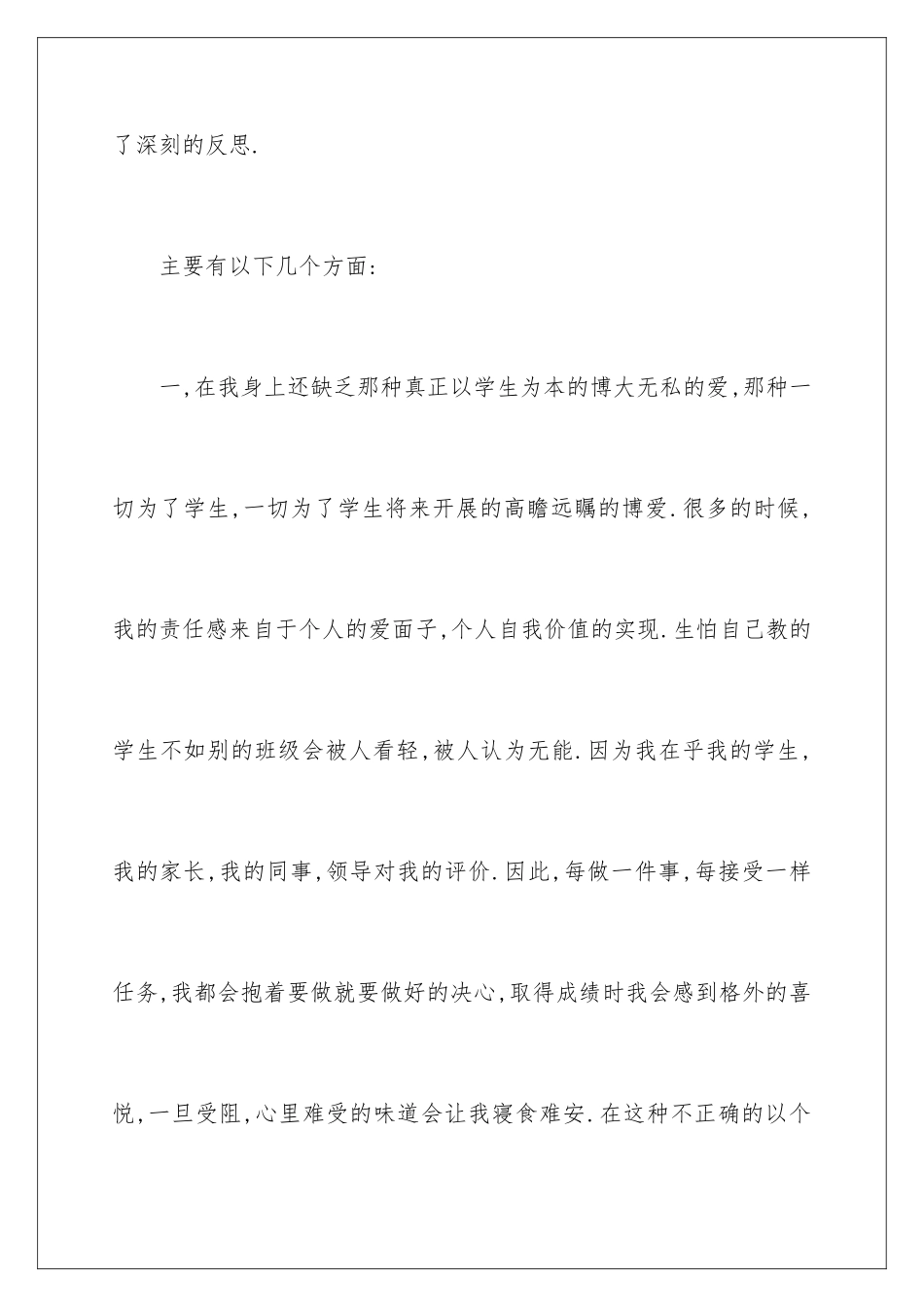 了深刻的反思.

主要有以下几个方面:

一,在我身上还缺乏那种真正以学生为本的博大无私的爱,那种一切为了学生,一切为了学生将来开展的高瞻远瞩的博爱.很多的时候,我的责任感来自于个人的爱面子,个人自我价值的实现.生怕自己教的学生不如别的班级会被人看轻,被人认为无能.因为我在乎我的学生,我的家长,我的同事,领导对我的评价.因此,每做一件事,每接受一样任务,我都会抱着要做就要做好的决心,取得成绩时我会感到格外的喜悦,一旦受阻,心里难受的味道会让我寝食难安.在这种不正确的以个